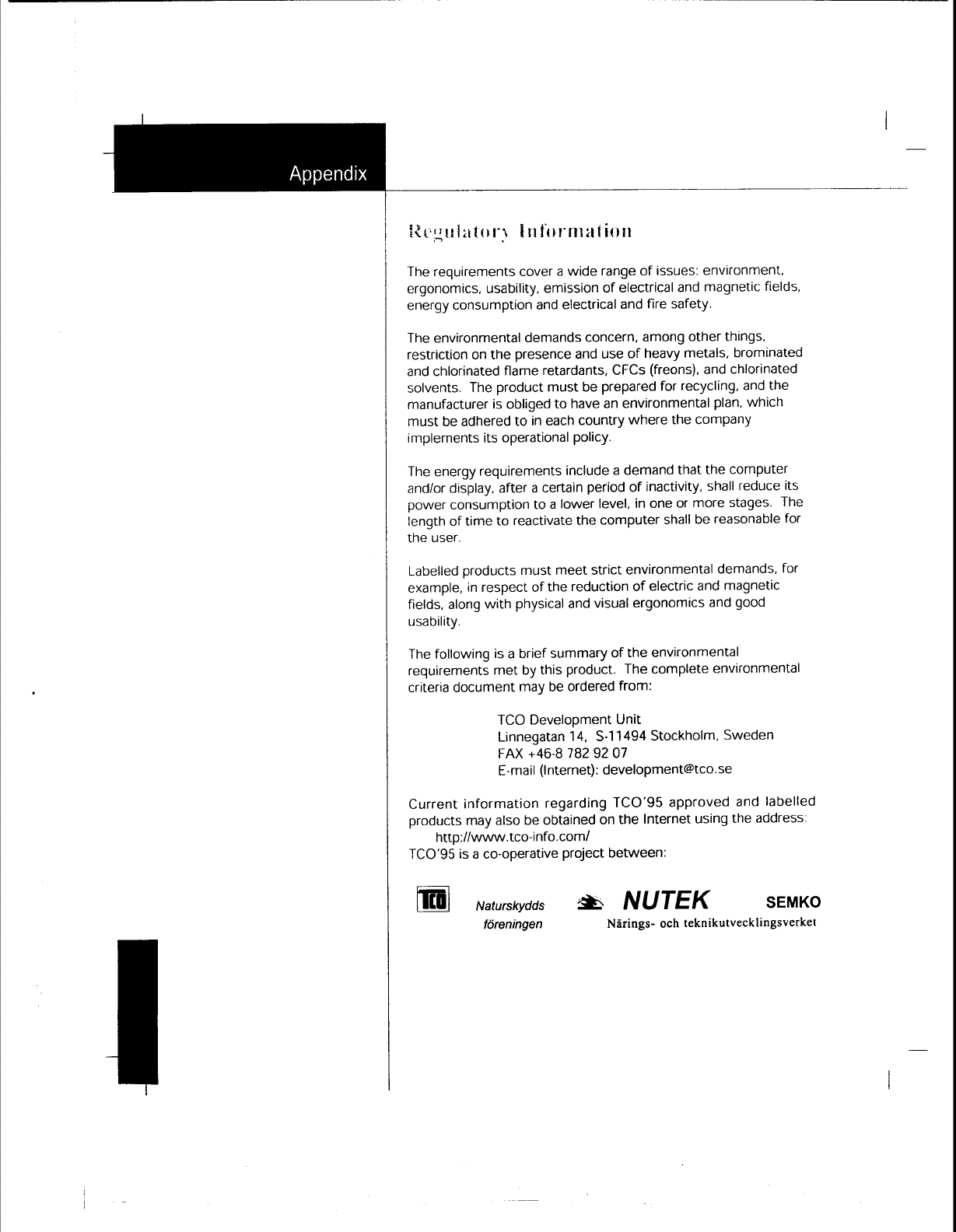 Appendix

Regulatory Information

The requirements cover a wide range of issues: environment, ergonomics, usability, emission of electrical and magnetic fields, energy consumption and electrical and fire safety.

The environmental demands concern, among other things, restriction on the presence and use of heavy metals, brominated and chlorinated flame retardants, CFCs (freons), and chlorinated solvents. The product must be prepared for recycling, and the manufacturer is obliged to have an environmental plan, which must be adhered to in each country where the company implements its operational policy.

The energy requirements include a demand that the computer and/or display, after a certain period of inactivity, shall reduce its power consumption to a lower level, in one or more stages. The length of time to reactivate the computer shall be reasonable for the user.

Labelled products must meet strict environmental demands, for example, in respect of the reduction of electric and magnetic fields, along with physical and visual ergonomics and good usability.

The following is a brief summary of the environmental requirements met by this product. The complete environmental criteria document may be ordered from:

TCO Development Unit
Linnegatan 14, S-11494 Stockholm, Sweden
FAX +46-8 782 92 07
E-mail (Internet): development@tco.se

Current information regarding TCO'95 approved and labelled products may also be obtained on the Internet using the address:
http://www.tco-info.com/
TCO'95 is a co-operative project between:

TCO Naturskydds föreningen NUTEK Närings- och teknikutvecklingsverket SEMKO